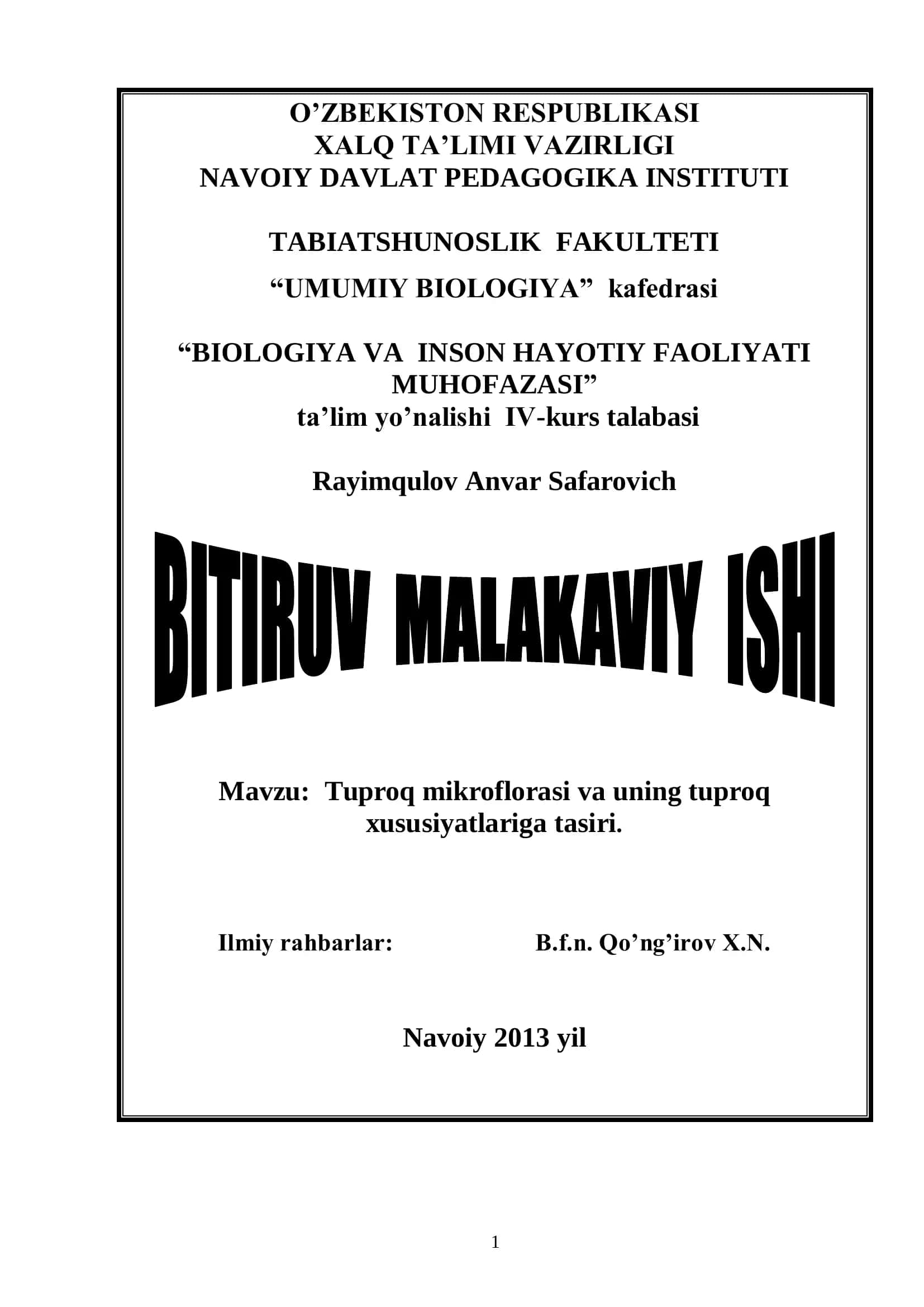 O’ZBEKISTON RESPUBLIKASI
XALQ TA’LIMI VAZIRLIGI
NAVOIY DAVLAT PEDAGOGIKA INSTITUTI

TABIATSHUNOSLIK FAKULTETI

“UMUMIY BIOLOGIYA” kafedrasi

“BIOLOGIYA VA INSON HAYOTIY FAOLIYATI MUHOFAZASI”
ta’lim yo’nalishi IV-kurs talabasi

Rayimqulov Anvar Safarovich

BITIRUV MALAKAVIY ISHI

Mavzu: Tuproq mikroflorasi va uning tuproq xususiyatlariga tasiri.

Ilmiy rahbarlar: B.f.n. Qo’ng’irov X.N.

Navoiy 2013 yil

1